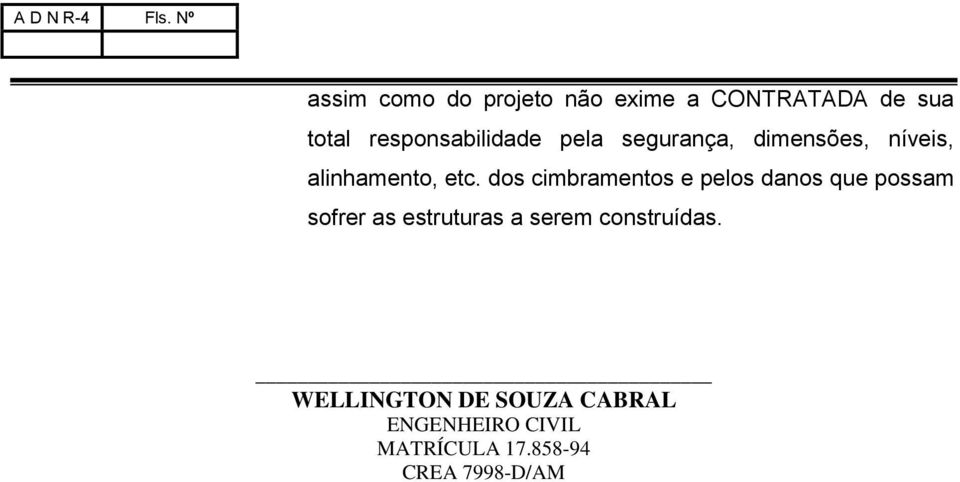 | A D N R-4 | Fls. Nº |
|---|---|
| | |

assim como do projeto não exime a CONTRATADA de sua total responsabilidade pela segurança, dimensões, níveis, alinhamento, etc. dos cimbramentos e pelos danos que possam sofrer as estruturas a serem construídas.

WELLINGTON DE SOUZA CABRAL
ENGENHEIRO CIVIL
MATRÍCULA 17.858-94
CREA 7998-D/AM